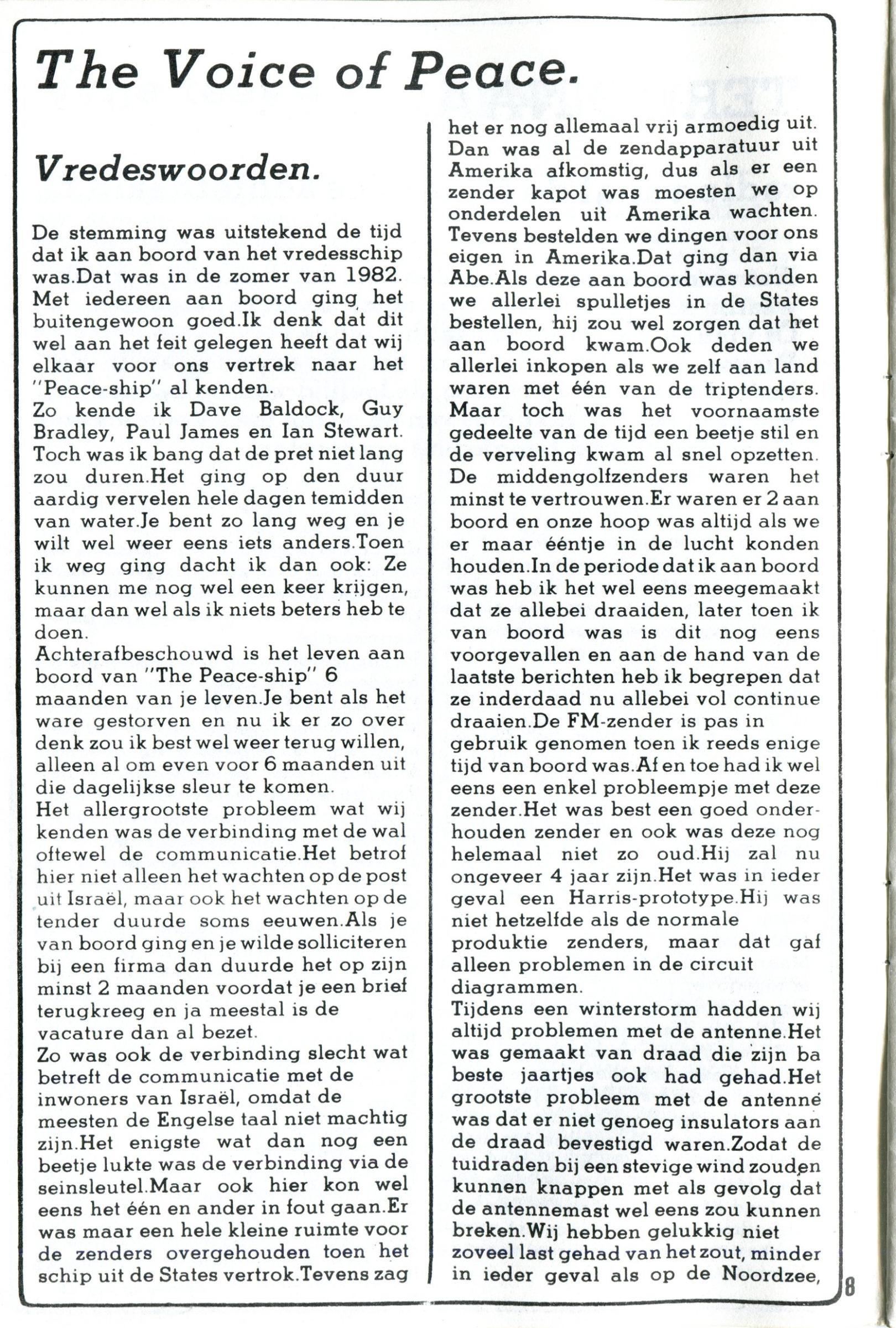 The Voice of Peace.

Vredeswoorden.

De stemming was uitstekend de tijd dat ik aan boord van het vredesschip was.Dat was in de zomer van 1982. Met iedereen aan boord ging het buitengewoon goed.Ik denk dat dit wel aan het feit gelegen heeft dat wij elkaar voor ons vertrek naar het "Peace-ship" al kenden.
Zo kende ik Dave Baldock, Guy Bradley, Paul James en Ian Stewart. Toch was ik bang dat de pret niet lang zou duren.Het ging op den duur aardig vervelen hele dagen temidden van water.Je bent zo lang weg en je wilt wel weer eens iets anders.Toen ik weg ging dacht ik dan ook: Ze kunnen me nog wel een keer krijgen, maar dan wel als ik niets beters heb te doen.
Achterafbeschouwd is het leven aan boord van "The Peace-ship" 6 maanden van je leven.Je bent als het ware gestorven en nu ik er zo over denk zou ik best wel weer terug willen, alleen al om even voor 6 maanden uit die dagelijkse sleur te komen.
Het allergrootste probleem wat wij kenden was de verbinding met de wal oftewel de communicatie.Het betrof hier niet alleen het wachten op de post uit Israël, maar ook het wachten op de tender duurde soms eeuwen.Als je van boord ging en je wilde solliciteren bij een firma dan duurde het op zijn minst 2 maanden voordat je een brief terugkreeg en ja meestal is de vacature dan al bezet.
Zo was ook de verbinding slecht wat betreft de communicatie met de inwoners van Israël, omdat de meesten de Engelse taal niet machtig zijn.Het enigste wat dan nog een beetje lukte was de verbinding via de seinsleutel.Maar ook hier kon wel eens het één en ander in fout gaan.Er was maar een hele kleine ruimte voor de zenders overgehouden toen het schip uit de States vertrok.Tevens zag het er nog allemaal vrij armoedig uit. Dan was al de zendapparatuur uit Amerika afkomstig, dus als er een zender kapot was moesten we op onderdelen uit Amerika wachten. Tevens bestelden we dingen voor ons eigen in Amerika.Dat ging dan via Abe.Als deze aan boord was konden we allerlei spulletjes in de States bestellen, hij zou wel zorgen dat het aan boord kwam.Ook deden we allerlei inkopen als we zelf aan land waren met één van de triptenders. Maar toch was het voornaamste gedeelte van de tijd een beetje stil en de verveling kwam al snel opzetten. De middengolfzenders waren het minst te vertrouwen.Er waren er 2 aan boord en onze hoop was altijd als we er maar ééntje in de lucht konden houden.In de periode dat ik aan boord was heb ik het wel eens meegemaakt dat ze allebei draaiden, later toen ik van boord was is dit nog eens voorgevallen en aan de hand van de laatste berichten heb ik begrepen dat ze inderdaad nu allebei vol continue draaien.De FM-zender is pas in gebruik genomen toen ik reeds enige tijd van boord was.Af en toe had ik wel eens een enkel probleempje met deze zender.Het was best een goed onderhouden zender en ook was deze nog helemaal niet zo oud.Hij zal nu ongeveer 4 jaar zijn.Het was in ieder geval een Harris-prototype.Hij was niet hetzelfde als de normale produktie zenders, maar dat gaf alleen problemen in de circuit diagrammen.
Tijdens een winterstorm hadden wij altijd problemen met de antenne.Het was gemaakt van draad die zijn ba beste jaartjes ook had gehad.Het grootste probleem met de antenne was dat er niet genoeg insulators aan de draad bevestigd waren.Zodat de tuidraden bij een stevige wind zouden kunnen knappen met als gevolg dat de antennemast wel eens zou kunnen breken.Wij hebben gelukkig niet zoveel last gehad van het zout, minder in ieder geval als op de Noordzee,

8